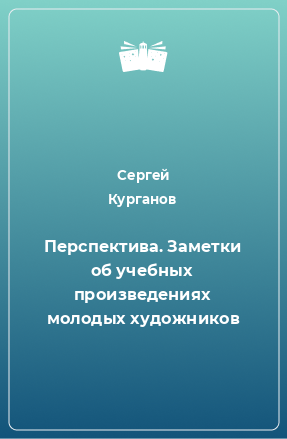 Сергей
Курганов

Перспектива. Заметки об учебных произведениях молодых художников